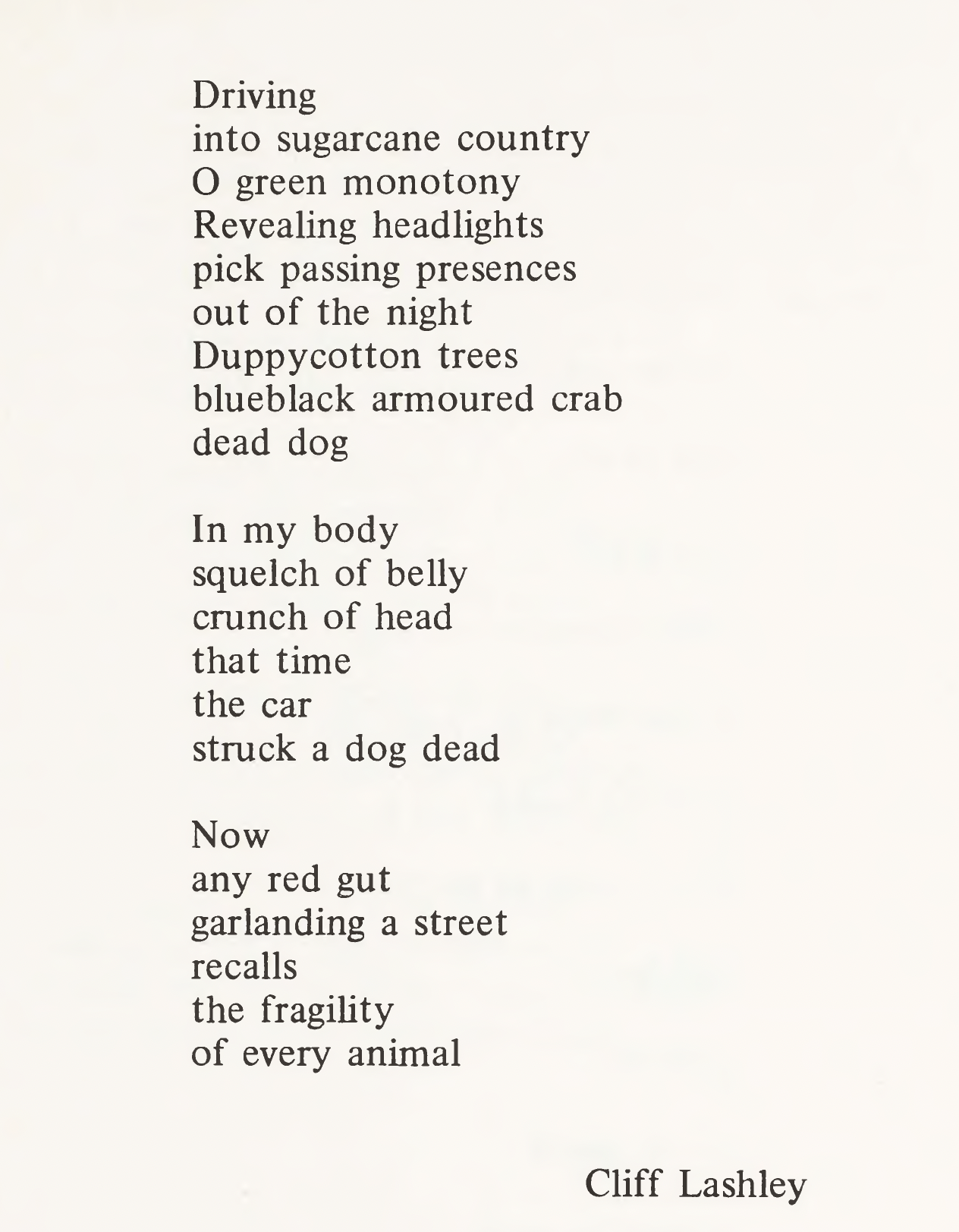 Driving
into sugarcane country
O green monotony
Revealing headlights
pick passing presences
out of the night
Duppycotton trees
blueblack armoured crab
dead dog

In my body
squelch of belly
crunch of head
that time
the car
struck a dog dead

Now
any red gut
garlanding a street
recalls
the fragility
of every animal

Cliff Lashley